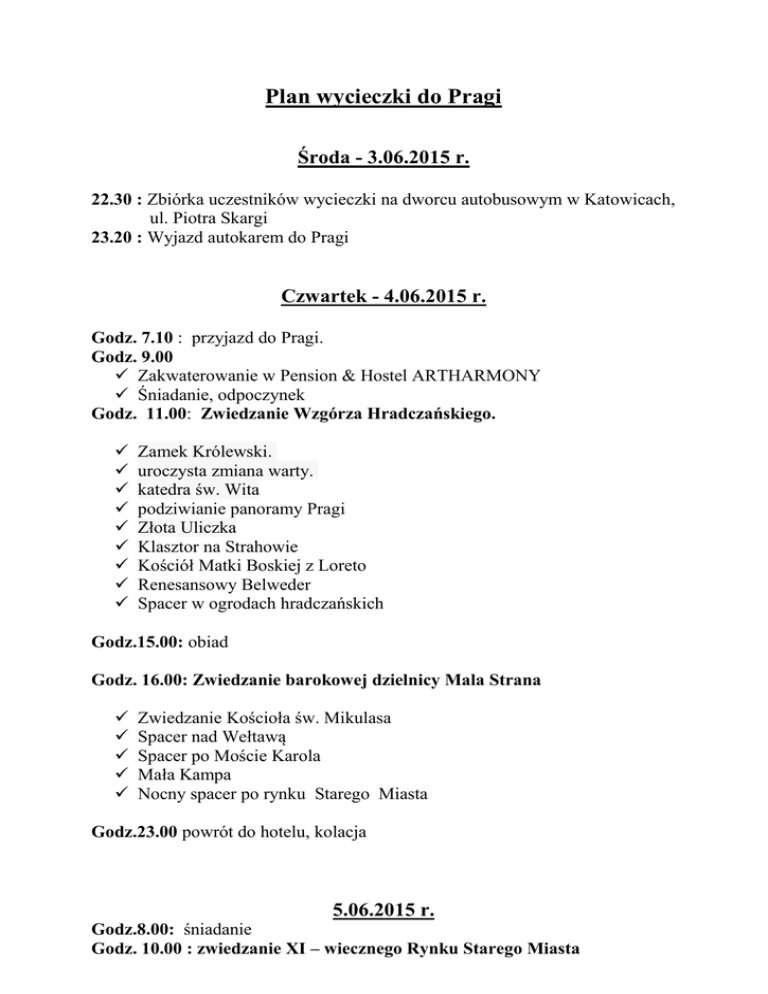 Plan wycieczki do Pragi

Środa - 3.06.2015 r.

22.30 : Zbiórka uczestników wycieczki na dworcu autobusowym w Katowicach, ul. Piotra Skargi
23.20 : Wyjazd autokarem do Pragi

Czwartek - 4.06.2015 r.

Godz. 7.10 : przyjazd do Pragi.
Godz. 9.00
✓ Zakwaterowanie w Pension & Hostel ARTHARMONY
✓ Śniadanie, odpoczynek
Godz. 11.00: Zwiedzanie Wzgórza Hradczańskiego.

✓ Zamek Królewski.
✓ uroczysta zmiana warty.
✓ katedra św. Wita
✓ podziwianie panoramy Pragi
✓ Złota Uliczka
✓ Klasztor na Strahowie
✓ Kościół Matki Boskiej z Loreto
✓ Renesansowy Belweder
✓ Spacer w ogrodach hradczańskich

Godz.15.00: obiad

Godz. 16.00: Zwiedzanie barokowej dzielnicy Mala Strana

✓ Zwiedzanie Kościoła św. Mikulasa
✓ Spacer nad Wełtawą
✓ Spacer po Moście Karola
✓ Mała Kampa
✓ Nocny spacer po rynku Starego Miasta

Godz.23.00 powrót do hotelu, kolacja

5.06.2015 r.

Godz.8.00: śniadanie
Godz. 10.00 : zwiedzanie XI – wiecznego Rynku Starego Miasta